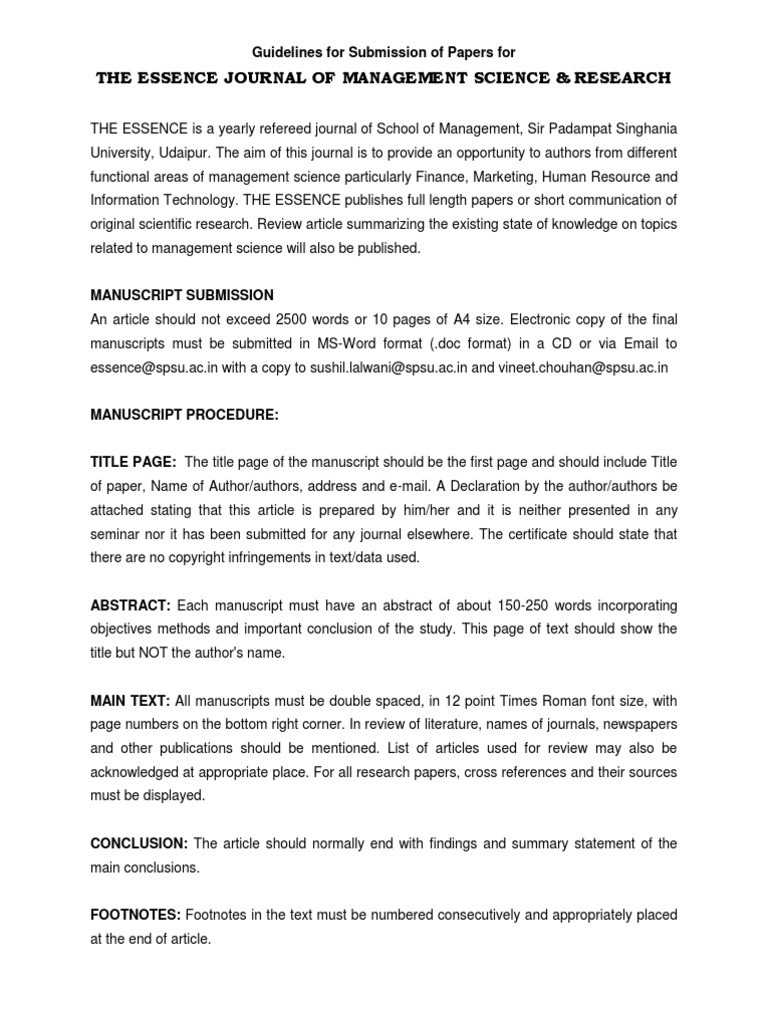 Guidelines for Submission of Papers for

THE ESSENCE JOURNAL OF MANAGEMENT SCIENCE & RESEARCH

THE ESSENCE is a yearly refereed journal of School of Management, Sir Padampat Singhania University, Udaipur. The aim of this journal is to provide an opportunity to authors from different functional areas of management science particularly Finance, Marketing, Human Resource and Information Technology. THE ESSENCE publishes full length papers or short communication of original scientific research. Review article summarizing the existing state of knowledge on topics related to management science will also be published.

MANUSCRIPT SUBMISSION

An article should not exceed 2500 words or 10 pages of A4 size. Electronic copy of the final manuscripts must be submitted in MS-Word format (.doc format) in a CD or via Email to essence@spsu.ac.in with a copy to sushil.lalwani@spsu.ac.in and vineet.chouhan@spsu.ac.in

MANUSCRIPT PROCEDURE:

TITLE PAGE: The title page of the manuscript should be the first page and should include Title of paper, Name of Author/authors, address and e-mail. A Declaration by the author/authors be attached stating that this article is prepared by him/her and it is neither presented in any seminar nor it has been submitted for any journal elsewhere. The certificate should state that there are no copyright infringements in text/data used.

ABSTRACT: Each manuscript must have an abstract of about 150-250 words incorporating objectives methods and important conclusion of the study. This page of text should show the title but NOT the author's name.

MAIN TEXT: All manuscripts must be double spaced, in 12 point Times Roman font size, with page numbers on the bottom right corner. In review of literature, names of journals, newspapers and other publications should be mentioned. List of articles used for review may also be acknowledged at appropriate place. For all research papers, cross references and their sources must be displayed.

CONCLUSION: The article should normally end with findings and summary statement of the main conclusions.

FOOTNOTES: Footnotes in the text must be numbered consecutively and appropriately placed at the end of article.